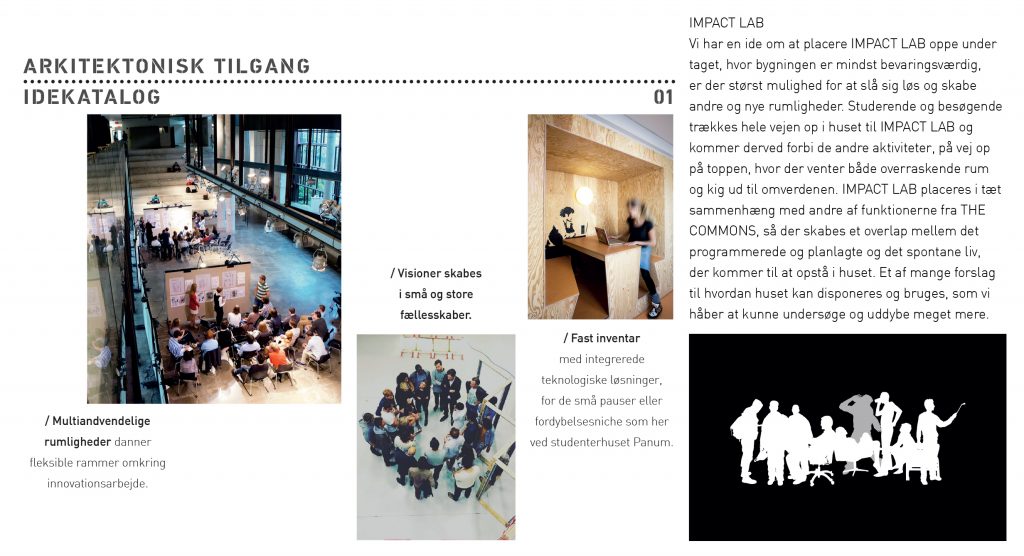 ARKITEKTONISK TILGANG

IDEKATALOG

01

/ Multiandvendelige rumligheder danner fleksible rammer omkring innovationsarbejde.

/ Visioner skabes i små og store fællesskaber.

/ Fast inventar med integrerede teknologiske løsninger, for de små pauser eller fordybelsesniche som her ved studenterhuset Panum.

IMPACT LAB
Vi har en ide om at placere IMPACT LAB oppe under taget, hvor bygningen er mindst bevaringsværdig, er der størst mulighed for at slå sig løs og skabe andre og nye rumligheder. Studerende og besøgende trækkes hele vejen op i huset til IMPACT LAB og kommer derved forbi de andre aktiviteter, på vej op på toppen, hvor der venter både overraskende rum og kig ud til omverdenen. IMPACT LAB placeres i tæt sammenhæng med andre af funktionerne fra THE COMMONS, så der skabes et overlap mellem det programmerede og planlagte og det spontane liv, der kommer til at opstå i huset. Et af mange forslag til hvordan huset kan disponeres og bruges, som vi håber at kunne undersøge og uddybe meget mere.